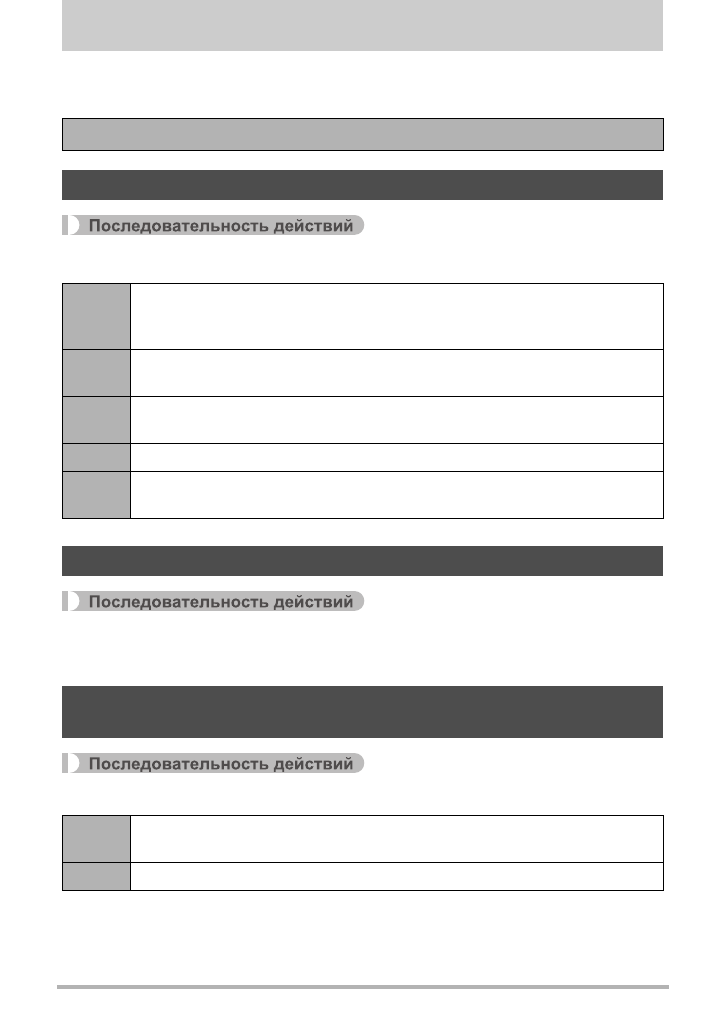 Последовательность действий

Последовательность действий

Последовательность действий